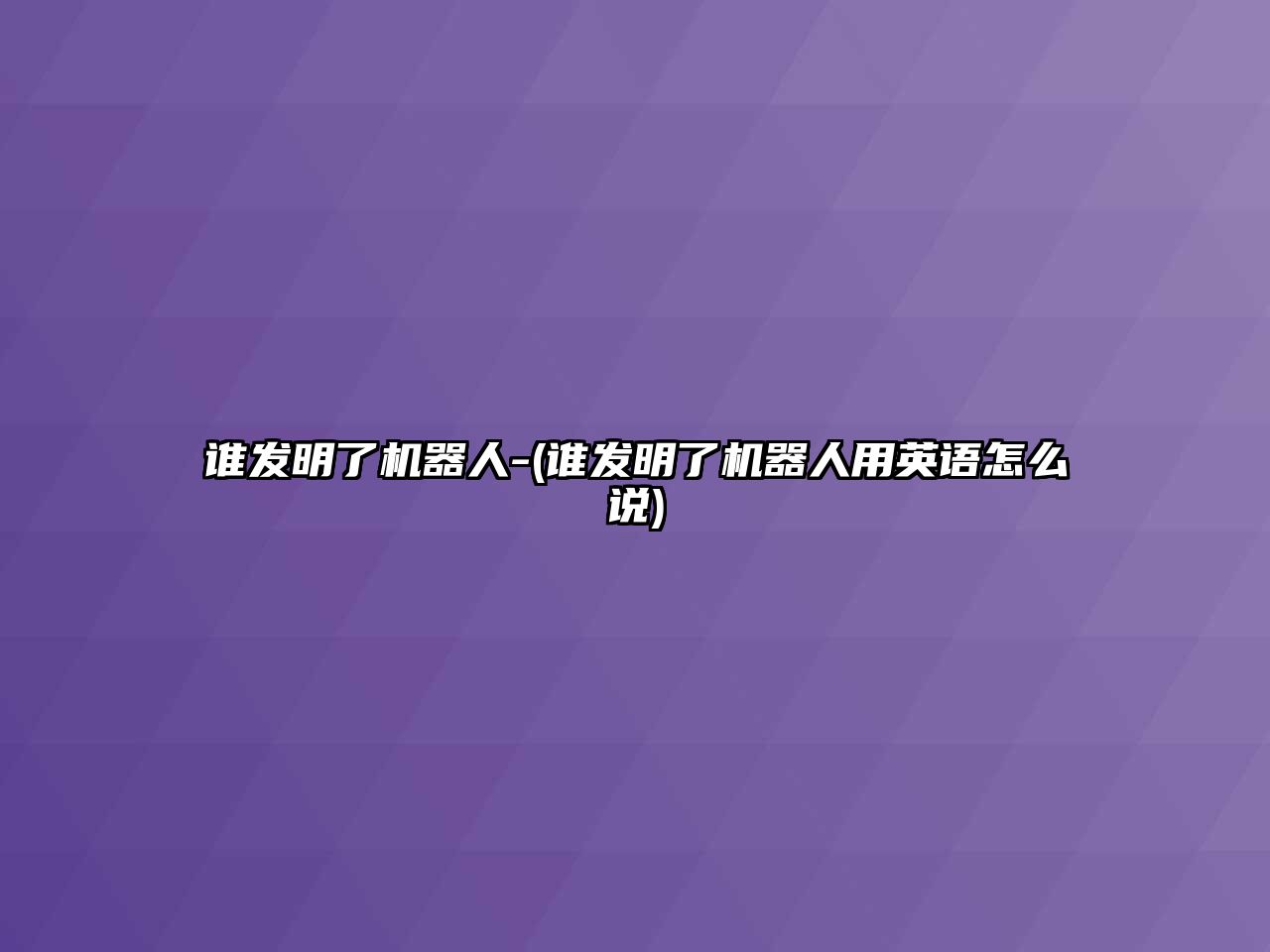 谁发明了机器人-(谁发明了机器人用英语怎么说)